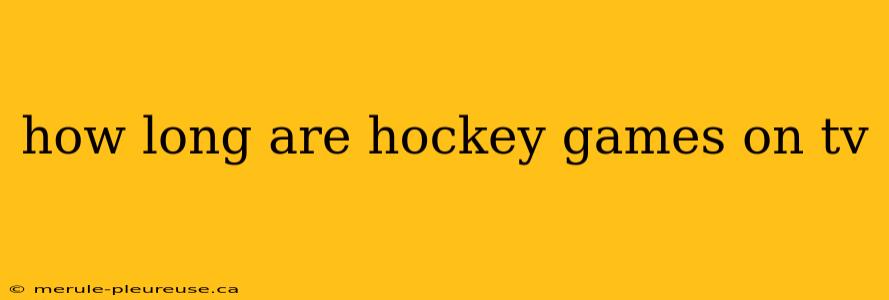 how long are hockey games on tv

© merule-pleureuse.ca